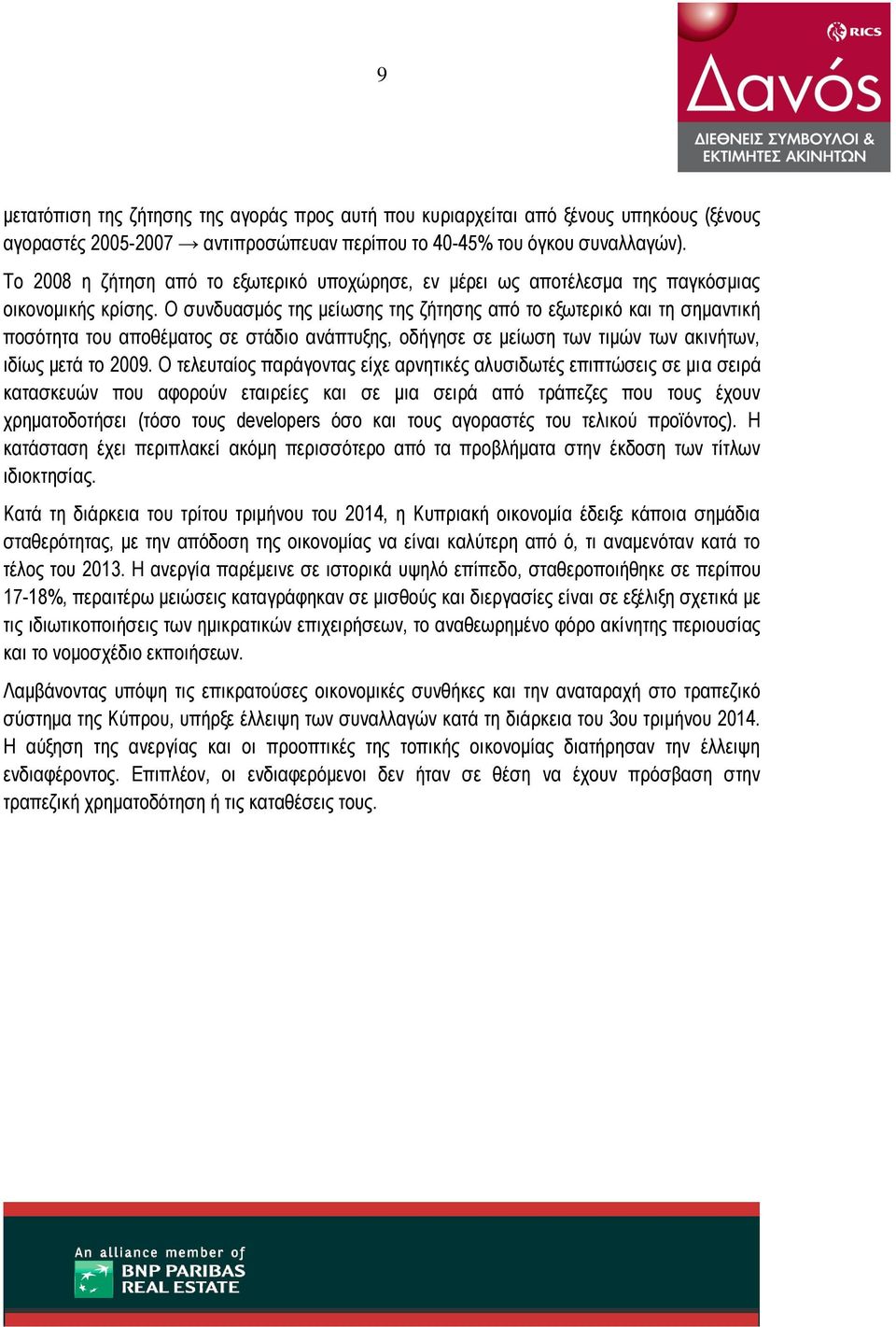 9

RICS
Δανός
ΔΙΕΘΝΕΙΣ ΣΥΜΒΟΥΛΟΙ & ΕΚΤΙΜΗΤΕΣ ΑΚΙΝΗΤΩΝ

μετατόπιση της ζήτησης της αγοράς προς αυτή που κυριαρχείται από ξένους υπηκόους (ξένους αγοραστές 2005-2007 → αντιπροσώπευαν περίπου το 40-45% του όγκου συναλλαγών).

Το 2008 η ζήτηση από το εξωτερικό υποχώρησε, εν μέρει ως αποτέλεσμα της παγκόσμιας οικονομικής κρίσης. Ο συνδυασμός της μείωσης της ζήτησης από το εξωτερικό και τη σημαντική ποσότητα του αποθέματος σε στάδιο ανάπτυξης, οδήγησε σε μείωση των τιμών των ακινήτων, ιδίως μετά το 2009. Ο τελευταίος παράγοντας είχε αρνητικές αλυσιδωτές επιπτώσεις σε μια σειρά κατασκευών που αφορούν εταιρείες και σε μια σειρά από τράπεζες που τους έχουν χρηματοδοτήσει (τόσο τους developers όσο και τους αγοραστές του τελικού προϊόντος). Η κατάσταση έχει περιπλακεί ακόμη περισσότερο από τα προβλήματα στην έκδοση των τίτλων ιδιοκτησίας.

Κατά τη διάρκεια του τρίτου τριμήνου του 2014, η Κυπριακή οικονομία έδειξε κάποια σημάδια σταθερότητας, με την απόδοση της οικονομίας να είναι καλύτερη από ό, τι αναμενόταν κατά το τέλος του 2013. Η ανεργία παρέμεινε σε ιστορικά υψηλό επίπεδο, σταθεροποιήθηκε σε περίπου 17-18%, περαιτέρω μειώσεις καταγράφηκαν σε μισθούς και διεργασίες είναι σε εξέλιξη σχετικά με τις ιδιωτικοποιήσεις των ημικρατικών επιχειρήσεων, το αναθεωρημένο φόρο ακίνητης περιουσίας και το νομοσχέδιο εκποιήσεων.

Λαμβάνοντας υπόψη τις επικρατούσες οικονομικές συνθήκες και την αναταραχή στο τραπεζικό σύστημα της Κύπρου, υπήρξε έλλειψη των συναλλαγών κατά τη διάρκεια του 3ου τριμήνου 2014. Η αύξηση της ανεργίας και οι προοπτικές της τοπικής οικονομίας διατήρησαν την έλλειψη ενδιαφέροντος. Επιπλέον, οι ενδιαφερόμενοι δεν ήταν σε θέση να έχουν πρόσβαση στην τραπεζική χρηματοδότηση ή τις καταθέσεις τους.

An alliance member of
BNP PARIBAS
REAL ESTATE